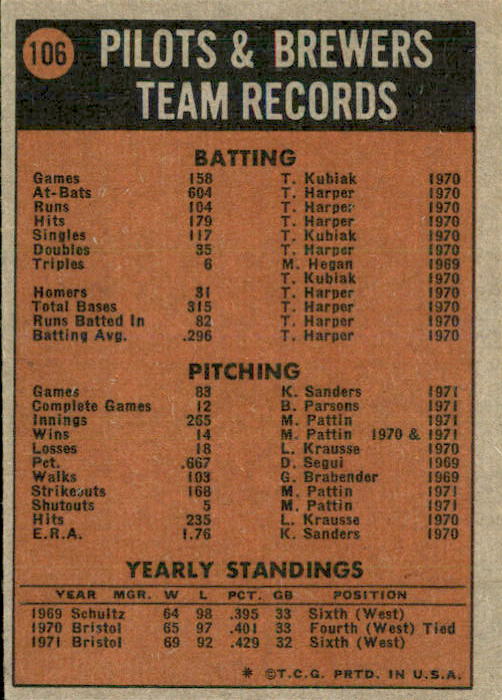 106 PILOTS & BREWERS TEAM RECORDS

BATTING

| | | | |
|---|---|---|---|
| Games | 158 | T. Kubiak | 1970 |
| At-Bats | 604 | T. Harper | 1970 |
| Runs | 104 | T. Harper | 1970 |
| Hits | 179 | T. Harper | 1970 |
| Singles | 117 | T. Kubiak | 1970 |
| Doubles | 35 | T. Harper | 1970 |
| Triples | 6 | M. Hegan | 1969 |
| | | T. Kubiak | 1970 |
| Homers | 31 | T. Harper | 1970 |
| Total Bases | 315 | T. Harper | 1970 |
| Runs Batted In | 82 | T. Harper | 1970 |
| Batting Avg. | .296 | T. Harper | 1970 |

PITCHING

| | | | |
|---|---|---|---|
| Games | 83 | K. Sanders | 1971 |
| Complete Games | 12 | B. Parsons | 1971 |
| Innings | 265 | M. Pattin | 1971 |
| Wins | 14 | M. Pattin | 1970 & 1971 |
| Losses | 18 | L. Krausse | 1970 |
| Pct. | .667 | D. Segui | 1969 |
| Walks | 103 | G. Brabender | 1969 |
| Strikeouts | 168 | M. Pattin | 1971 |
| Shutouts | 5 | M. Pattin | 1971 |
| Hits | 235 | L. Krausse | 1970 |
| E.R.A. | 1.76 | K. Sanders | 1970 |

YEARLY STANDINGS

| YEAR | MGR. | W | L | PCT. | GB | POSITION |
|---|---|---|---|---|---|---|
| 1969 | Schultz | 64 | 98 | .395 | 33 | Sixth (West) |
| 1970 | Bristol | 65 | 97 | .401 | 33 | Fourth (West) Tied |
| 1971 | Bristol | 69 | 92 | .429 | 32 | Sixth (West) |

* ©T.C.G. PRTD. IN U.S.A.